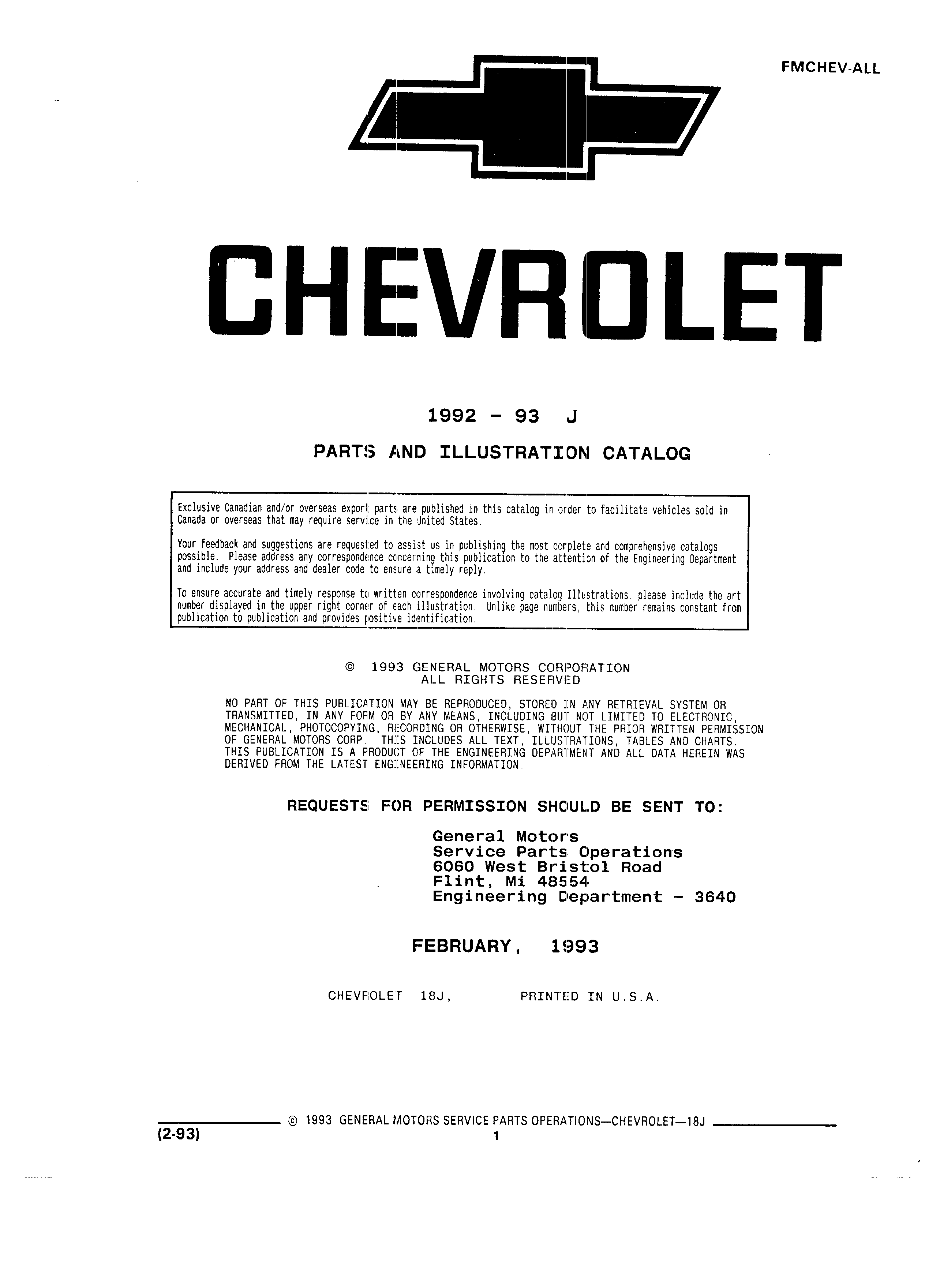 FMCHEV-ALL

CHEVROLET

1992 - 93 J

PARTS AND ILLUSTRATION CATALOG

Exclusive Canadian and/or overseas export parts are published in this catalog in order to facilitate vehicles sold in Canada or overseas that may require service in the United States.

Your feedback and suggestions are requested to assist us in publishing the most complete and comprehensive catalogs possible. Please address any correspondence concerning this publication to the attention of the Engineering Department and include your address and dealer code to ensure a timely reply.

To ensure accurate and timely response to written correspondence involving catalog Illustrations, please include the art number displayed in the upper right corner of each illustration. Unlike page numbers, this number remains constant from publication to publication and provides positive identification.

© 1993 GENERAL MOTORS CORPORATION
ALL RIGHTS RESERVED

NO PART OF THIS PUBLICATION MAY BE REPRODUCED, STORED IN ANY RETRIEVAL SYSTEM OR TRANSMITTED, IN ANY FORM OR BY ANY MEANS, INCLUDING BUT NOT LIMITED TO ELECTRONIC, MECHANICAL, PHOTOCOPYING, RECORDING OR OTHERWISE, WITHOUT THE PRIOR WRITTEN PERMISSION OF GENERAL MOTORS CORP. THIS INCLUDES ALL TEXT, ILLUSTRATIONS, TABLES AND CHARTS. THIS PUBLICATION IS A PRODUCT OF THE ENGINEERING DEPARTMENT AND ALL DATA HEREIN WAS DERIVED FROM THE LATEST ENGINEERING INFORMATION.

REQUESTS FOR PERMISSION SHOULD BE SENT TO:

General Motors
Service Parts Operations
6060 West Bristol Road
Flint, Mi 48554
Engineering Department - 3640

FEBRUARY, 1993

CHEVROLET 18J, PRINTED IN U.S.A.

© 1993 GENERAL MOTORS SERVICE PARTS OPERATIONS—CHEVROLET—18J
(2-93)
1